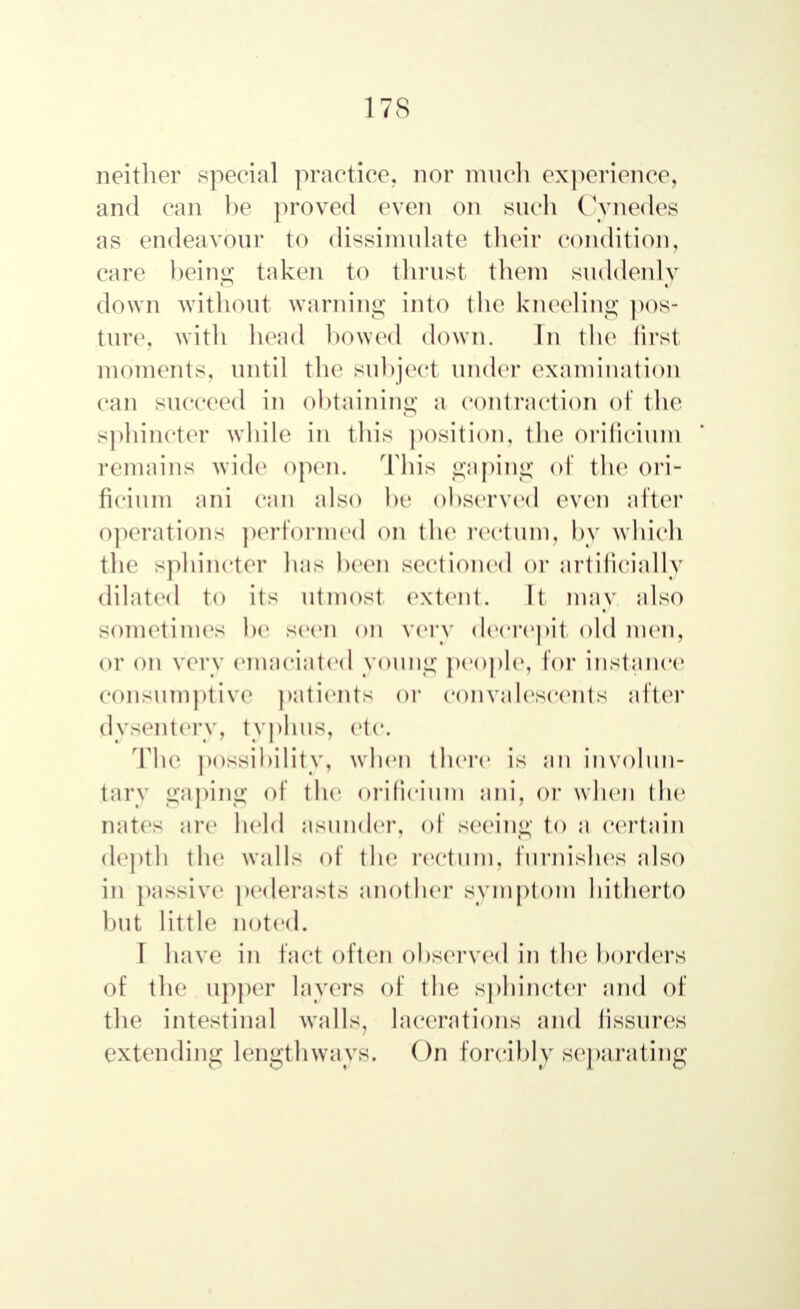 178

neither special practice, nor much experience, and can be proved even on such Cynedes as endeavour to dissimulate their condition, care being taken to thrust them suddenly down without warning into the kneeling posture, with head bowed down. In the first moments, until the subject under examination can succeed in obtaining a contraction of the sphincter while in this position, the orificium remains wide open. This gaping of the orificium ani can also be observed even after operations performed on the rectum, by which the sphincter has been sectioned or artificially dilated to its utmost extent. It may also sometimes be seen on very decrepit old men, or on very emaciated young people, for instance consumptive patients or convalescents after dysentery, typhus, etc.

The possibility, when there is an involuntary gaping of the orificium ani, or when the nates are held asunder, of seeing to a certain depth the walls of the rectum, furnishes also in passive pederasts another symptom hitherto but little noted.

I have in fact often observed in the borders of the upper layers of the sphincter and of the intestinal walls, lacerations and fissures extending lengthways. On forcibly separating